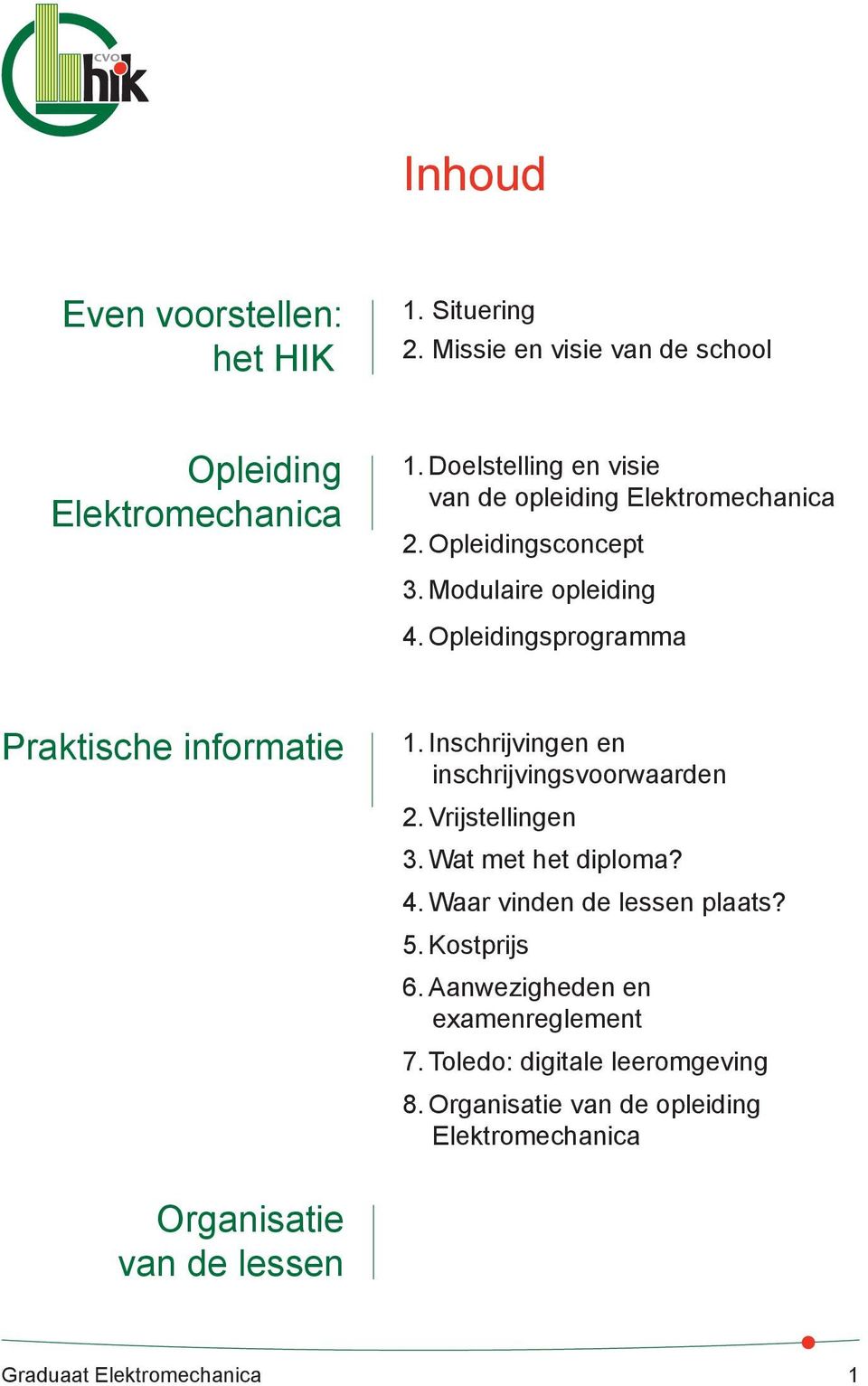 CVO hik

Inhoud

Even voorstellen: het HIK

1. Situering
2. Missie en visie van de school

Opleiding Elektromechanica

1. Doelstelling en visie van de opleiding Elektromechanica
2. Opleidingsconcept
3. Modulaire opleiding
4. Opleidingsprogramma

Praktische informatie

1. Inschrijvingen en inschrijvingsvoorwaarden
2. Vrijstellingen
3. Wat met het diploma?
4. Waar vinden de lessen plaats?
5. Kostprijs
6. Aanwezigheden en examenreglement
7. Toledo: digitale leeromgeving
8. Organisatie van de opleiding Elektromechanica

Organisatie van de lessen

Graduaat Elektromechanica 1